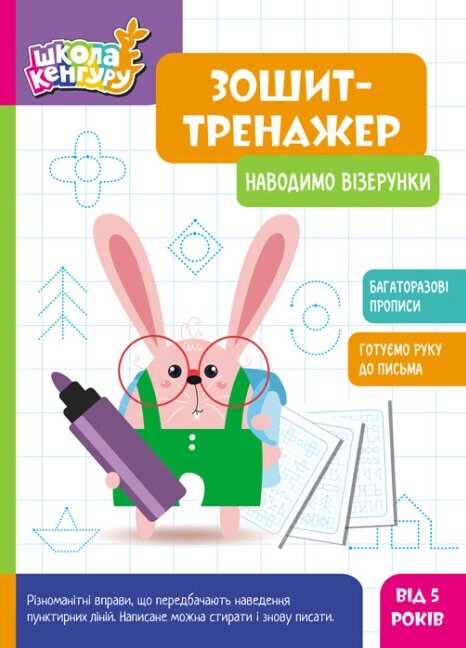 ШКОЛА КЕНГУРУ

ЗОШИТ-ТРЕНАЖЕР

НАВОДИМО ВІЗЕРУНКИ

БАГАТОРАЗОВІ ПРОПИСИ

ГОТУЄМО РУКУ ДО ПИСЬМА

Різноманітні вправи, що передбачають наведення пунктирних ліній. Написане можна стирати і знову писати.

ВІД 5 РОКІВ